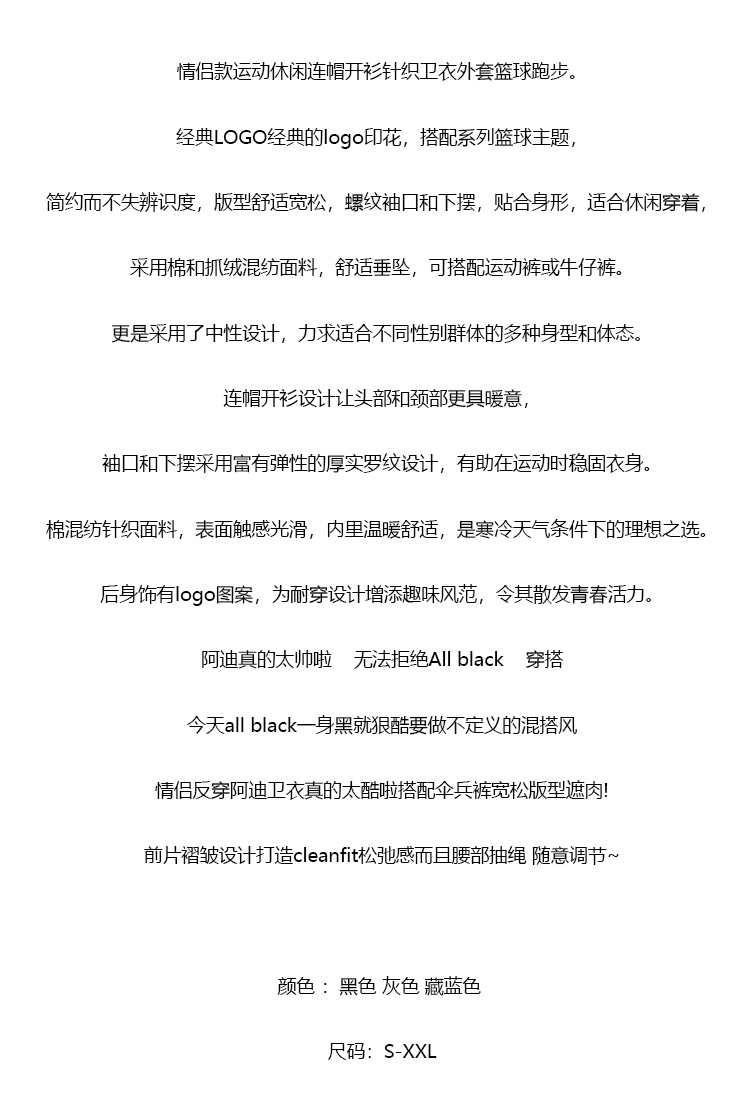 情侣款运动休闲连帽开衫针织卫衣外套篮球跑步。

经典LOGO经典的logo印花，搭配系列篮球主题，

简约而不失辨识度，版型舒适宽松，螺纹袖口和下摆，贴合身形，适合休闲穿着，

采用棉和抓绒混纺面料，舒适垂坠，可搭配运动裤或牛仔裤。

更是采用了中性设计，力求适合不同性别群体的多种身型和体态。

连帽开衫设计让头部和颈部更具暖意，

袖口和下摆采用富有弹性的厚实罗纹设计，有助在运动时稳固衣身。

棉混纺针织面料，表面触感光滑，内里温暖舒适，是寒冷天气条件下的理想之选。

后身饰有logo图案，为耐穿设计增添趣味风范，令其散发青春活力。

阿迪真的太帅啦　无法拒绝All black　穿搭

今天all black一身黑就狠酷要做不定义的混搭风

情侣反穿阿迪卫衣真的太酷啦搭配伞兵裤宽松版型遮肉!

前片褶皱设计打造cleanfit松弛感而且腰部抽绳 随意调节~

颜色： 黑色 灰色 藏蓝色

尺码：S-XXL